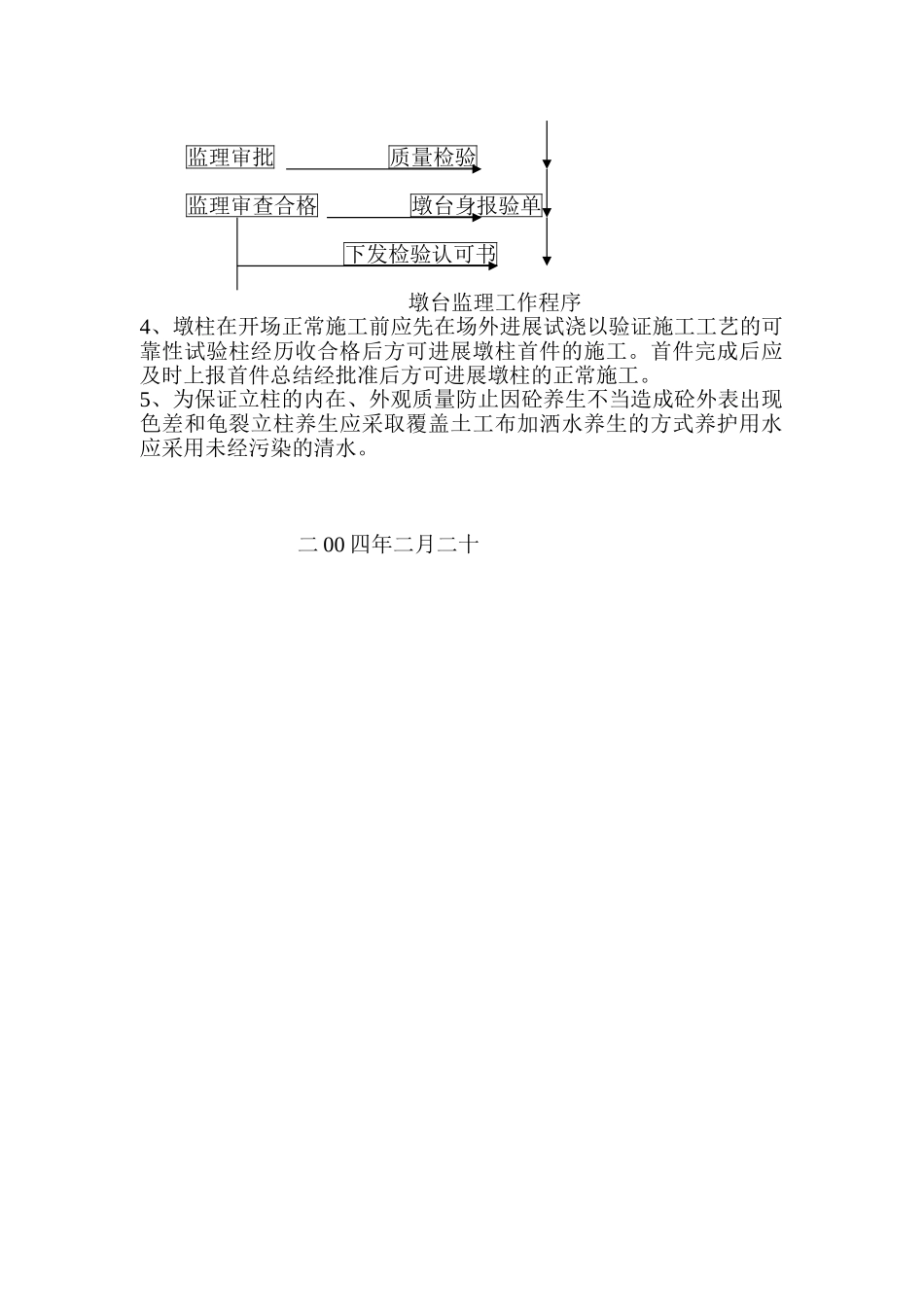 监理审批

质量检验

监理审查合格

墩台身报验单

下发检验认可书

墩台监理工作程序

4、墩柱在开场正常施工前应先在场外进展试浇以验证施工工艺的可靠性试验柱经历收合格后方可进展墩柱首件的施工。首件完成后应及时上报首件总结经批准后方可进展墩柱的正常施工。
5、为保证立柱的内在、外观质量防止因砼养生不当造成砼外表出现色差和龟裂立柱养生应采取覆盖土工布加洒水养生的方式养护用水应采用未经污染的清水。

二00四年二月二十